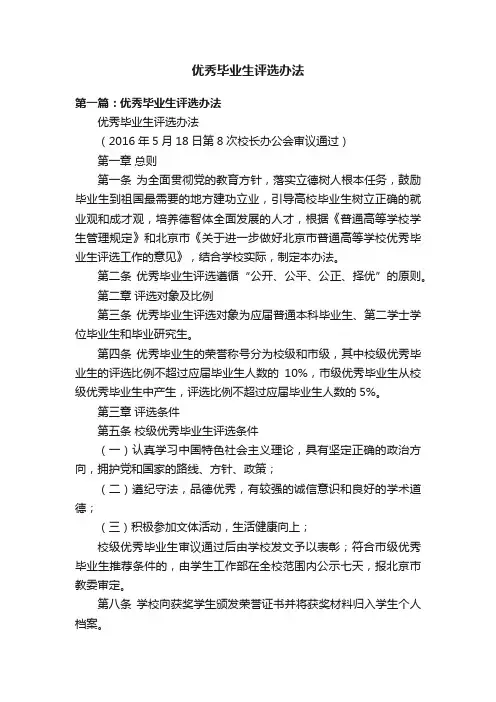 优秀毕业生评选办法

第一篇：优秀毕业生评选办法

优秀毕业生评选办法

（2016 年 5 月 18 日第 8 次校长办公会审议通过）

第一章 总则

第一条 为全面贯彻党的教育方针，落实立德树人根本任务，鼓励毕业生到祖国最需要的地方建功立业，引导高校毕业生树立正确的就业观和成才观，培养德智体全面发展的人才，根据《普通高等学校学生管理规定》和北京市《关于进一步做好北京市普通高等学校优秀毕业生评选工作的意见》，结合学校实际，制定本办法。

第二条 优秀毕业生评选遵循“公开、公平、公正、择优”的原则。

第二章 评选对象及比例

第三条 优秀毕业生评选对象为应届普通本科毕业生、第二学士学位毕业生和毕业研究生。

第四条 优秀毕业生的荣誉称号分为校级和市级，其中校级优秀毕业生的评选比例不超过应届毕业生人数的 10%，市级优秀毕业生从校级优秀毕业生中产生，评选比例不超过应届毕业生人数的 5%。

第三章 评选条件

第五条 校级优秀毕业生评选条件

（一）认真学习中国特色社会主义理论，具有坚定正确的政治方向，拥护党和国家的路线、方针、政策；

（二）遵纪守法，品德优秀，有较强的诚信意识和良好的学术道德；

（三）积极参加文体活动，生活健康向上；

校级优秀毕业生审议通过后由学校发文予以表彰；符合市级优秀毕业生推荐条件的，由学生工作部在全校范围内公示七天，报北京市教委审定。

第八条 学校向获奖学生颁发荣誉证书并将获奖材料归入学生个人档案。